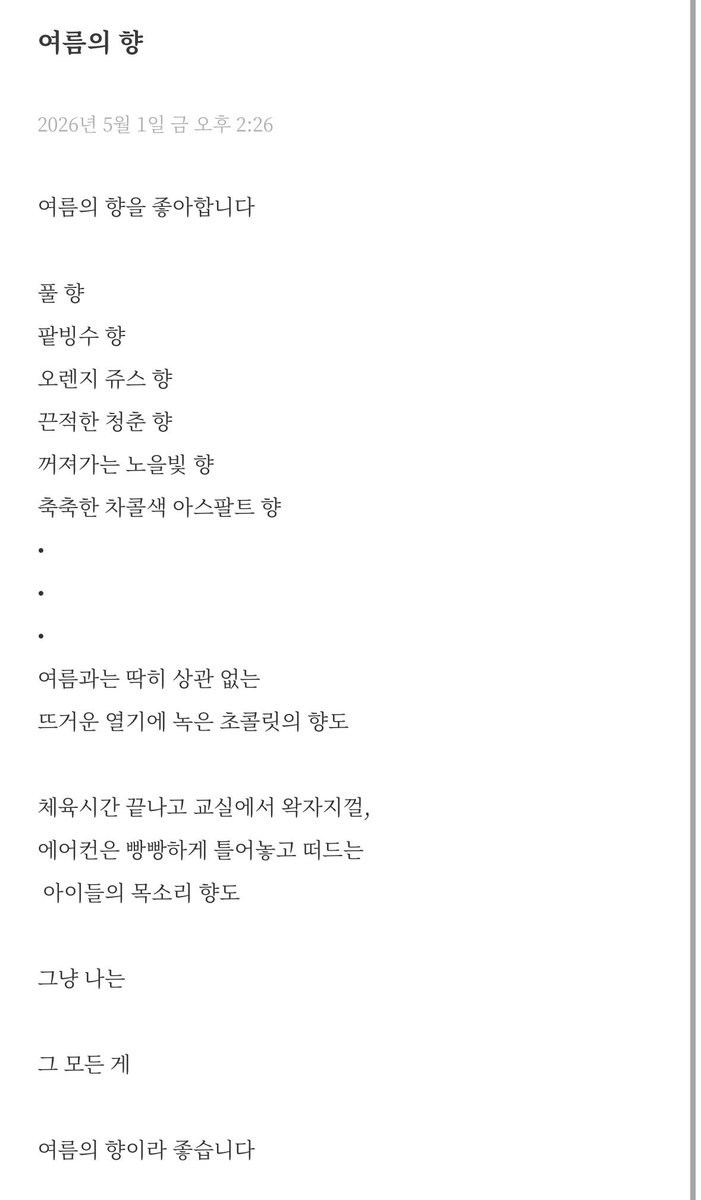 여름의 향

2026년 5월 1일 금 오후 2:26

여름의 향을 좋아합니다

풀 향
팥빙수 향
오렌지 쥬스 향
끈적한 청춘 향
꺼져가는 노을빛 향
축축한 차콜색 아스팔트 향
•
•
•
여름과는 딱히 상관 없는
뜨거운 열기에 녹은 초콜릿의 향도

체육시간 끝나고 교실에서 왁자지껄,
에어컨은 빵빵하게 틀어놓고 떠드는
아이들의 목소리 향도

그냥 나는

그 모든 게

여름의 향이라 좋습니다